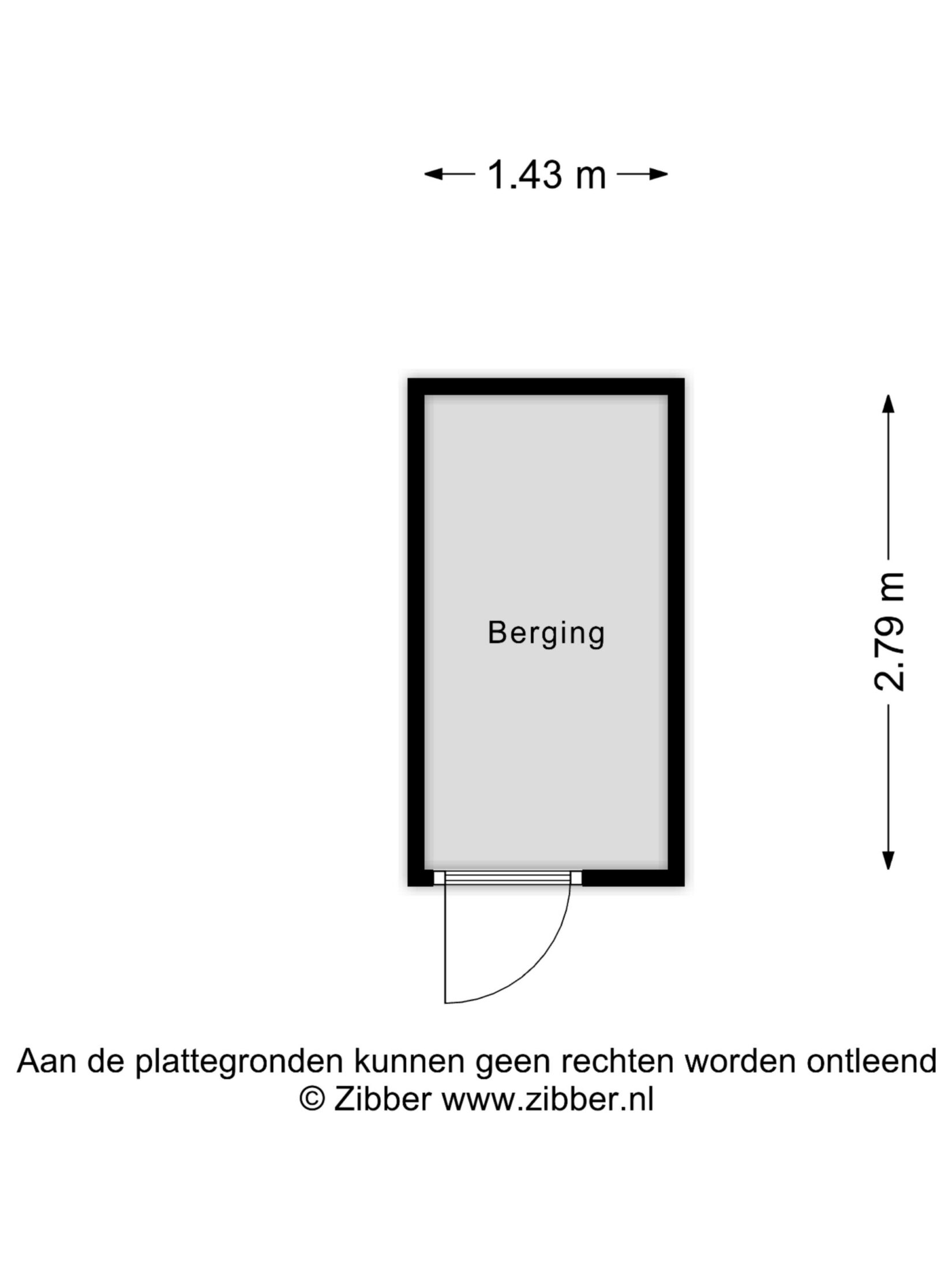 1.43 m

Berging

2.79 m

Aan de plattegronden kunnen geen rechten worden ontleend
© Zibber www.zibber.nl